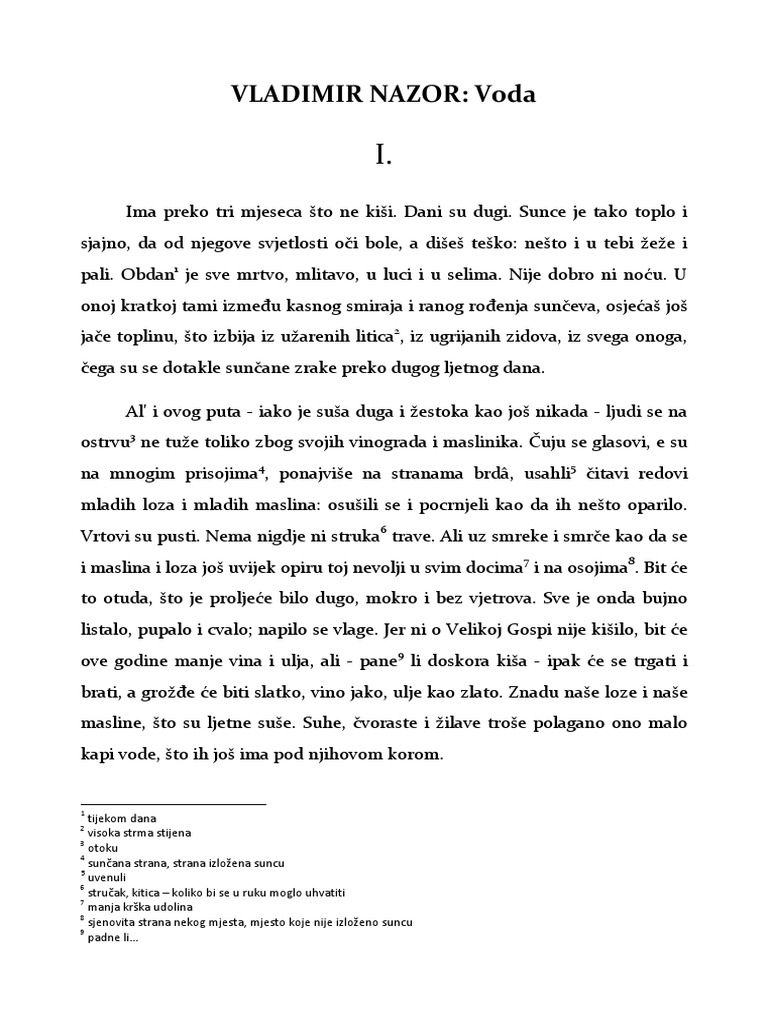 VLADIMIR NAZOR: Voda

I.

Ima preko tri mjeseca što ne kiši. Dani su dugi. Sunce je tako toplo i sjajno, da od njegove svjetlosti oči bole, a dišeš teško: nešto i u tebi žeže i pali. Obdan$^1$ je sve mrtvo, mlitavo, u luci i u selima. Nije dobro ni noću. U onoj kratkoj tami između kasnog smiraja i ranog rođenja sunčeva, osjećaš još jače toplinu, što izbija iz užarenih litica$^2$, iz ugrijanih zidova, iz svega onoga, čega su se dotakle sunčane zrake preko dugog ljetnog dana.

Al' i ovog puta - iako je suša duga i žestoka kao još nikada - ljudi se na ostrvu$^3$ ne tuže toliko zbog svojih vinograda i maslinika. Čuju se glasovi, e su na mnogim prisojima$^4$, ponajviše na stranama brdâ, usahli$^5$ čitavi redovi mladih loza i mladih maslina: osušili se i pocrnjeli kao da ih nešto oparilo. Vrtovi su pusti. Nema nigdje ni struka$^6$ trave. Ali uz smreke i smrče kao da se i maslina i loza još uvijek opiru toj nevolji u svim docima$^7$ i na osojima$^8$. Bit će to otuda, što je proljeće bilo dugo, mokro i bez vjetrova. Sve je onda bujno listalo, pupalo i cvalo; napilo se vlage. Jer ni o Velikoj Gospi nije kišilo, bit će ove godine manje vina i ulja, ali - pane$^9$ li doskora kiša - ipak će se trgati i brati, a grožđe će biti slatko, vino jako, ulje kao zlato. Znadu naše loze i naše masline, što su ljetne suše. Suhe, čvoraste i žilave troše polagano ono malo kapi vode, što ih još ima pod njihovom korom.

$^1$ tijekom dana
$^2$ visoka strma stijena
$^3$ otoku
$^4$ sunčana strana, strana izložena suncu
$^5$ uvenuli
$^6$ stručak, kitica – koliko bi se u ruku moglo uhvatiti
$^7$ manja krška udolina
$^8$ sjenovita strana nekog mjesta, mjesto koje nije izloženo suncu
$^9$ padne li...